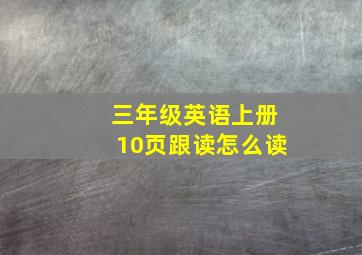 三年级英语上册
10页跟读怎么读